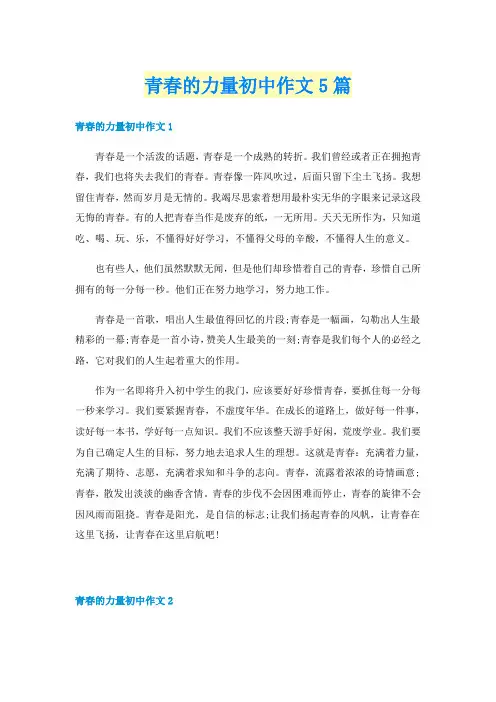 青春的力量初中作文5篇

青春的力量初中作文1

青春是一个活泼的话题，青春是一个成熟的转折。我们曾经或者正在拥抱青春，我们也将失去我们的青春。青春像一阵风吹过，后面只留下尘土飞扬。我想留住青春，然而岁月是无情的。我竭尽思索着想用最朴实无华的字眼来记录这段无悔的青春。有的人把青春当作是废弃的纸，一无所用。天天无所作为，只知道吃、喝、玩、乐，不懂得好好学习，不懂得父母的辛酸，不懂得人生的意义。

也有些人，他们虽然默默无闻，但是他们却珍惜着自己的青春，珍惜自己所拥有的每一分每一秒。他们正在努力地学习，努力地工作。

青春是一首歌，唱出人生最值得回忆的片段;青春是一幅画，勾勒出人生最精彩的一幕;青春是一首小诗，赞美人生最美的一刻;青春是我们每个人的必经之路，它对我们的人生起着重大的作用。

作为一名即将升入初中学生的我门，应该要好好珍惜青春，要抓住每一分每一秒来学习。我们要紧握青春，不虚度年华。在成长的道路上，做好每一件事，读好每一本书，学好每一点知识。我们不应该整天游手好闲，荒废学业。我们要为自己确定人生的目标，努力地去追求人生的理想。这就是青春：充满着力量，充满了期待、志愿，充满着求知和斗争的志向。青春，流露着浓浓的诗情画意；青春，散发出淡淡的幽香含情。青春的步伐不会因困难而停止，青春的旋律不会因风雨而阻挠。青春是阳光，是自信的标志;让我们扬起青春的风帆，让青春在这里飞扬，让青春在这里启航吧!

青春的力量初中作文2